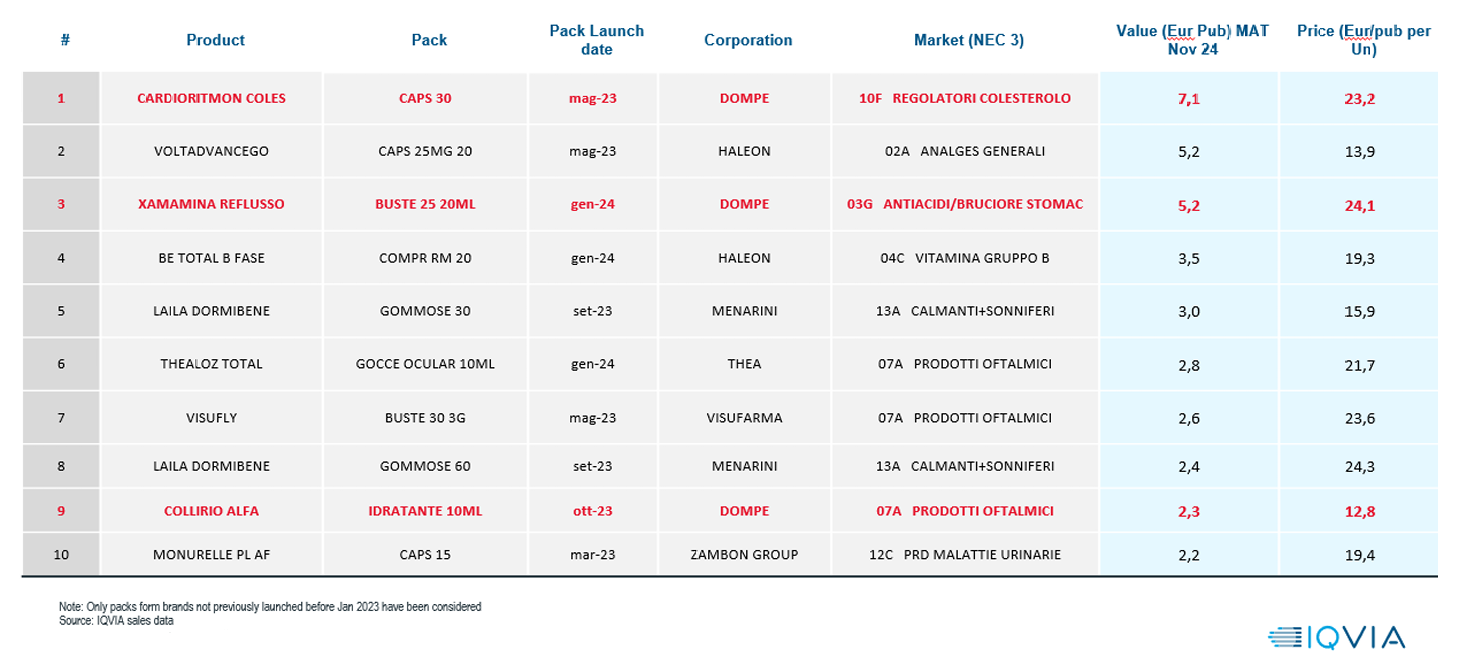 | # | Product | Pack | Pack Launch date | Corporation | Market (NEC 3) | Value (Eur Pub) MAT Nov 24 | Price (Eur/pub per Un) |
|---|---|---|---|---|---|---|---|
| 1 | CARDIORITMON COLES | CAPS 30 | mag-23 | DOMPE | 10F REGOLATORI COLESTEROLO | 7,1 | 23,2 |
| 2 | VOLTADVANCEGO | CAPS 25MG 20 | mag-23 | HALEON | 02A ANALGES GENERALI | 5,2 | 13,9 |
| 3 | XAMAMINA REFLUSSO | BUSTE 25 20ML | gen-24 | DOMPE | 03G ANTIACIDI/BRUCIORE STOMAC | 5,2 | 24,1 |
| 4 | BE TOTAL B FASE | COMPR RM 20 | gen-24 | HALEON | 04C VITAMINA GRUPPO B | 3,5 | 19,3 |
| 5 | LAILA DORMIBENE | GOMMOSE 30 | set-23 | MENARINI | 13A CALMANTI+SONNIFERI | 3,0 | 15,9 |
| 6 | THEALOZ TOTAL | GOCCE OCULAR 10ML | gen-24 | THEA | 07A PRODOTTI OFTALMICI | 2,8 | 21,7 |
| 7 | VISUFLY | BUSTE 30 3G | mag-23 | VISUFARMA | 07A PRODOTTI OFTALMICI | 2,6 | 23,6 |
| 8 | LAILA DORMIBENE | GOMMOSE 60 | set-23 | MENARINI | 13A CALMANTI+SONNIFERI | 2,4 | 24,3 |
| 9 | COLLIRIO ALFA | IDRATANTE 10ML | ott-23 | DOMPE | 07A PRODOTTI OFTALMICI | 2,3 | 12,8 |
| 10 | MONURELLE PL AF | CAPS 15 | mar-23 | ZAMBON GROUP | 12C PRD MALATTIE URINARIE | 2,2 | 19,4 |

Note: Only packs form brands not previously launched before Jan 2023 have been considered
Source: IQVIA sales data

IQVIA